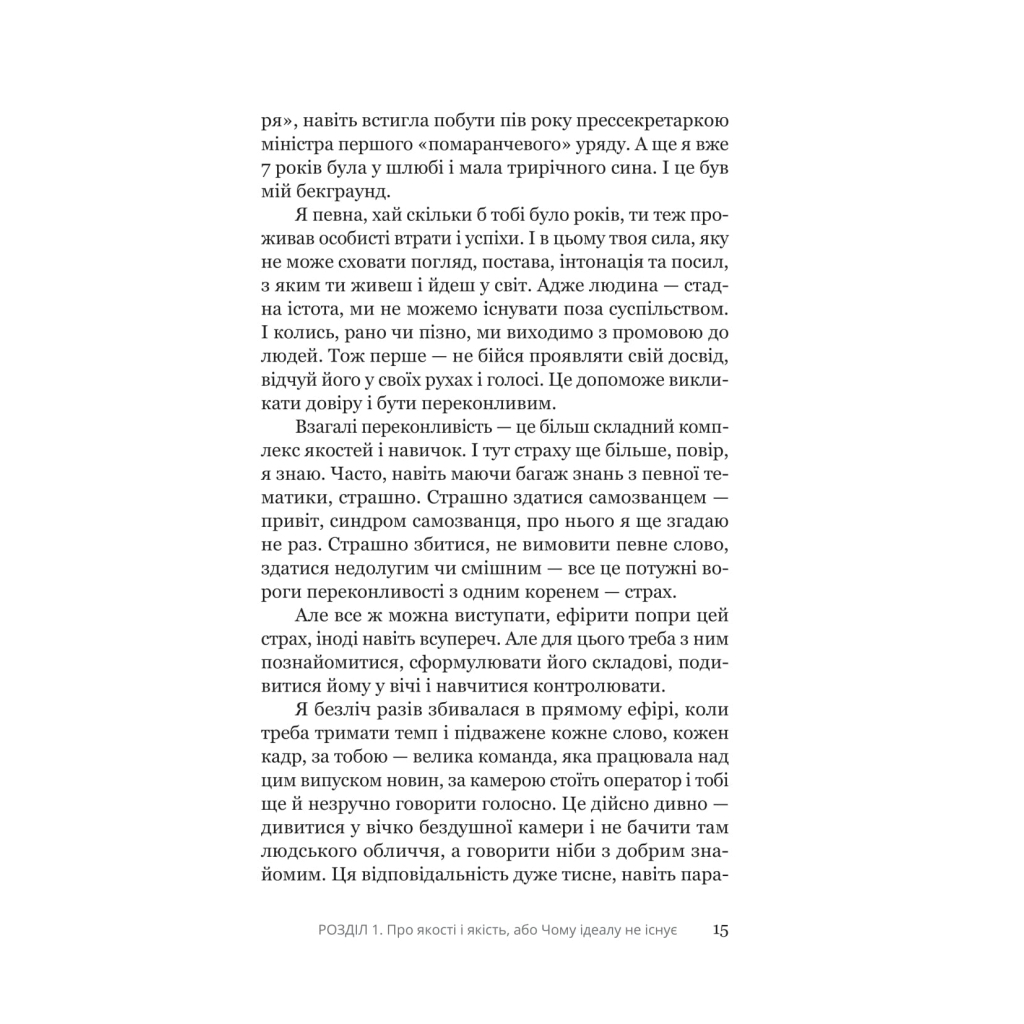 ря», навіть встигла побути пів року прессекретаркою міністра першого «помаранчевого» уряду. А ще я вже 7 років була у шлюбі і мала трирічного сина. І це був мій бекграунд.

Я певна, хай скільки б тобі було років, ти теж проживав особисті втрати і успіхи. І в цьому твоя сила, яку не може сховати погляд, постава, інтонація та посил, з яким ти живеш і йдеш у світ. Адже людина — стадна істота, ми не можемо існувати поза суспільством. І колись, рано чи пізно, ми виходимо з промовою до людей. Тож перше — не бійся проявляти свій досвід, відчуй його у своїх рухах і голосі. Це допоможе викликати довіру і бути переконливим.

Взагалі переконливість — це більш складний комплекс якостей і навичок. І тут страху ще більше, повір, я знаю. Часто, навіть маючи багаж знань з певної тематики, страшно. Страшно здатися самозванцем — привіт, синдром самозванця, про нього я ще згадаю не раз. Страшно збитися, не вимовити певне слово, здатися недолугим чи смішним — все це потужні вороги переконливості з одним коренем — страх.

Але все ж можна виступати, ефірити попри цей страх, іноді навіть всупереч. Але для цього треба з ним познайомитися, сформулювати його складові, подивитися йому у вічі і навчитися контролювати.

Я безліч разів збивалася в прямому ефірі, коли треба тримати темп і підважене кожне слово, кожен кадр, за тобою — велика команда, яка працювала над цим випуском новин, за камерою стоїть оператор і тобі ще й незручно говорити голосно. Це дійсно дивно — дивитися у вічко бездушної камери і не бачити там людського обличчя, а говорити ніби з добрим знайомим. Ця відповідальність дуже тисне, навіть пара-

РОЗДІЛ 1. Про якості і якість, або Чому ідеалу не існує 15